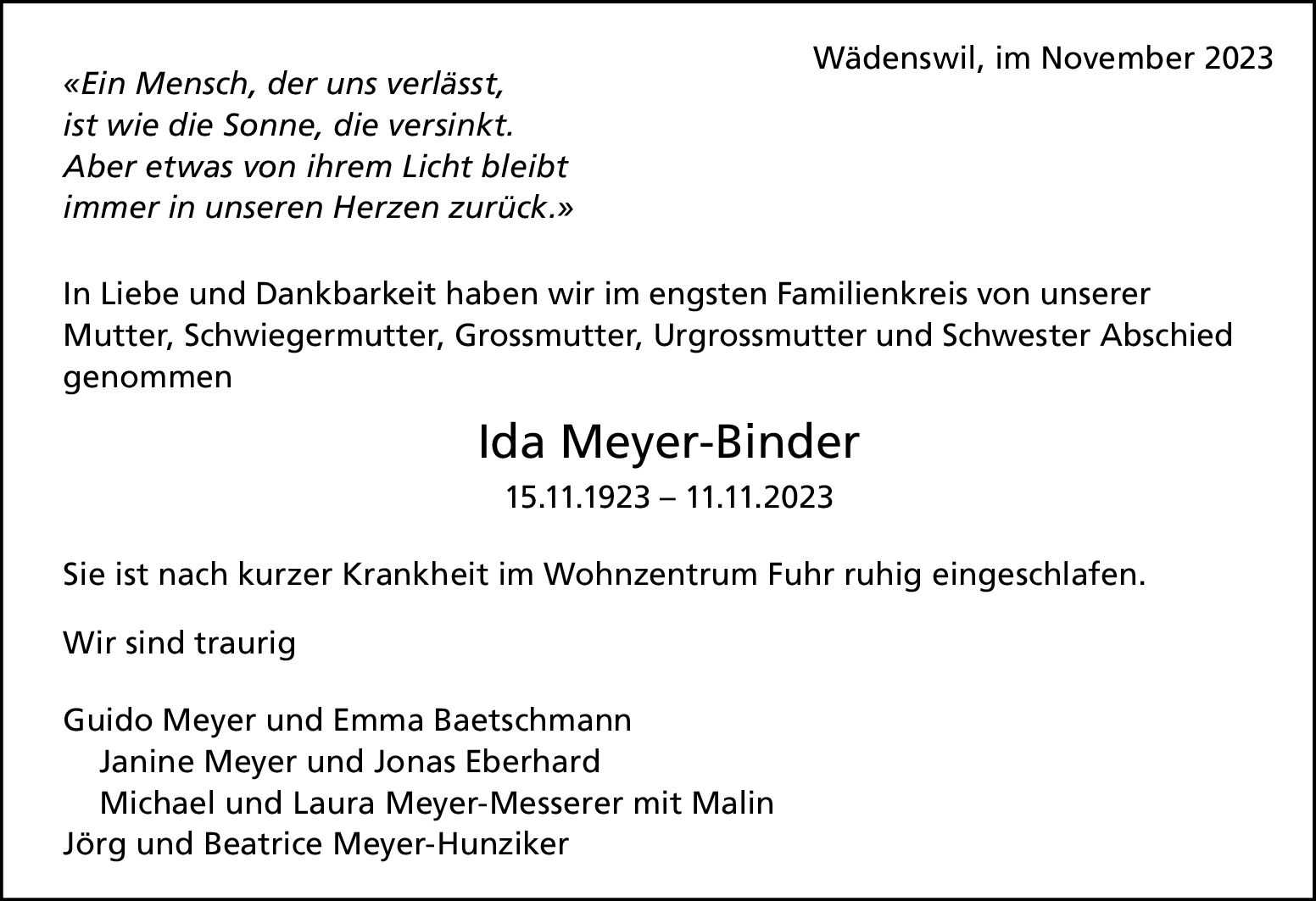 Wädenswil, im November 2023

«Ein Mensch, der uns verlässt,
ist wie die Sonne, die versinkt.
Aber etwas von ihrem Licht bleibt
immer in unseren Herzen zurück.»

In Liebe und Dankbarkeit haben wir im engsten Familienkreis von unserer Mutter, Schwiegermutter, Grossmutter, Urgrossmutter und Schwester Abschied genommen

Ida Meyer-Binder

15.11.1923 – 11.11.2023

Sie ist nach kurzer Krankheit im Wohnzentrum Fuhr ruhig eingeschlafen.

Wir sind traurig

Guido Meyer und Emma Baetschmann
Janine Meyer und Jonas Eberhard
Michael und Laura Meyer-Messerer mit Malin
Jörg und Beatrice Meyer-Hunziker